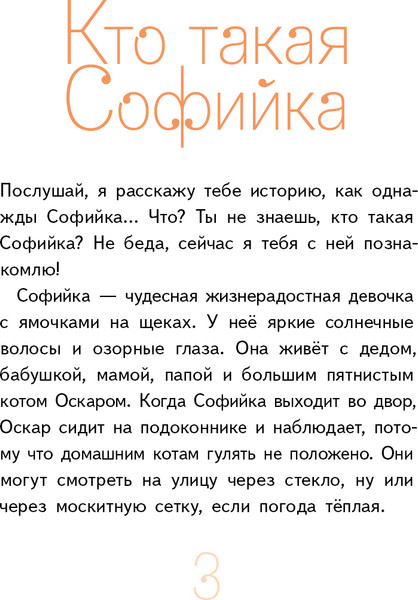 Кто такая Софийка

Послушай, я расскажу тебе историю, как однажды Софийка... Что? Ты не знаешь, кто такая Софийка? Не беда, сейчас я тебя с ней познакомлю!

Софийка — чудесная жизнерадостная девочка с ямочками на щеках. У неё яркие солнечные волосы и озорные глаза. Она живёт с дедом, бабушкой, мамой, папой и большим пятнистым котом Оскаром. Когда Софийка выходит во двор, Оскар сидит на подоконнике и наблюдает, потому что домашним котам гулять не положено. Они могут смотреть на улицу через стекло, ну или через москитную сетку, если погода тёплая.

3